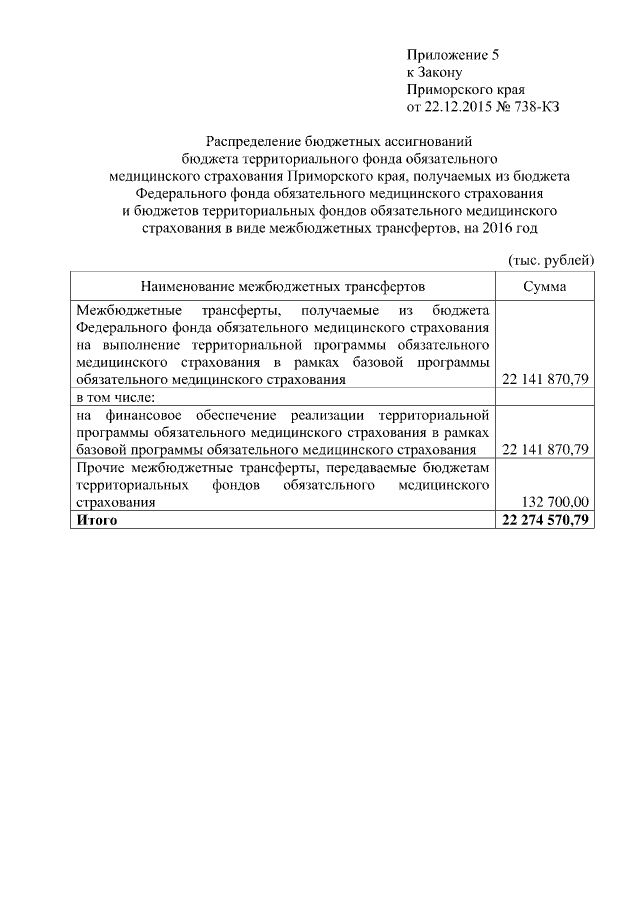 Приложение 5
к Закону
Приморского края
от 22.12.2015 № 738-КЗ

Распределение бюджетных ассигнований бюджета территориального фонда обязательного медицинского страхования Приморского края, получаемых из бюджета Федерального фонда обязательного медицинского страхования и бюджетов территориальных фондов обязательного медицинского страхования в виде межбюджетных трансфертов, на 2016 год

(тыс. рублей)

| Наименование межбюджетных трансфертов | Сумма |
|---|---|
| Межбюджетные трансферты, получаемые из бюджета Федерального фонда обязательного медицинского страхования на выполнение территориальной программы обязательного медицинского страхования в рамках базовой программы обязательного медицинского страхования | 22 141 870,79 |
| в том числе: | |
| на финансовое обеспечение реализации территориальной программы обязательного медицинского страхования в рамках базовой программы обязательного медицинского страхования | 22 141 870,79 |
| Прочие межбюджетные трансферты, передаваемые бюджетам территориальных фондов обязательного медицинского страхования | 132 700,00 |
| **Итого** | **22 274 570,79** |